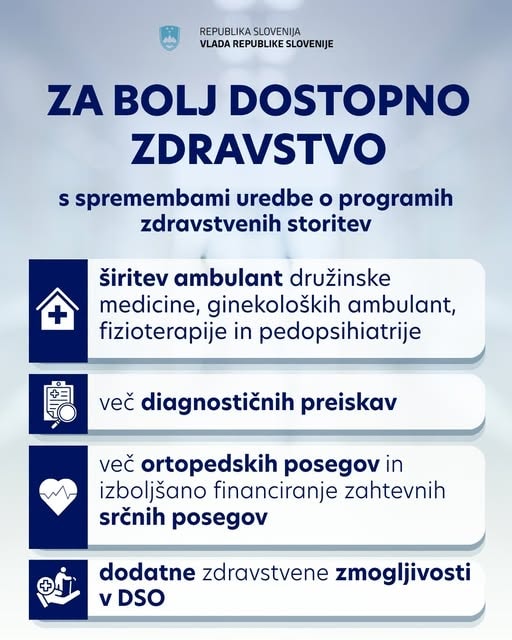 REPUBLIKA SLOVENIJA
VLADA REPUBLIKE SLOVENIJE

ZA BOLJ DOSTOPNO ZDRAVSTVO

s spremembami uredbe o programih zdravstvenih storitev

širitev ambulant družinske medicine, ginekoloških ambulant, fizioterapije in pedopsihiatrije

več diagnostičnih preiskav

več ortopedskih posegov in izboljšano financiranje zahtevnih srčnih posegov

dodatne zdravstvene zmogljivosti v DSO